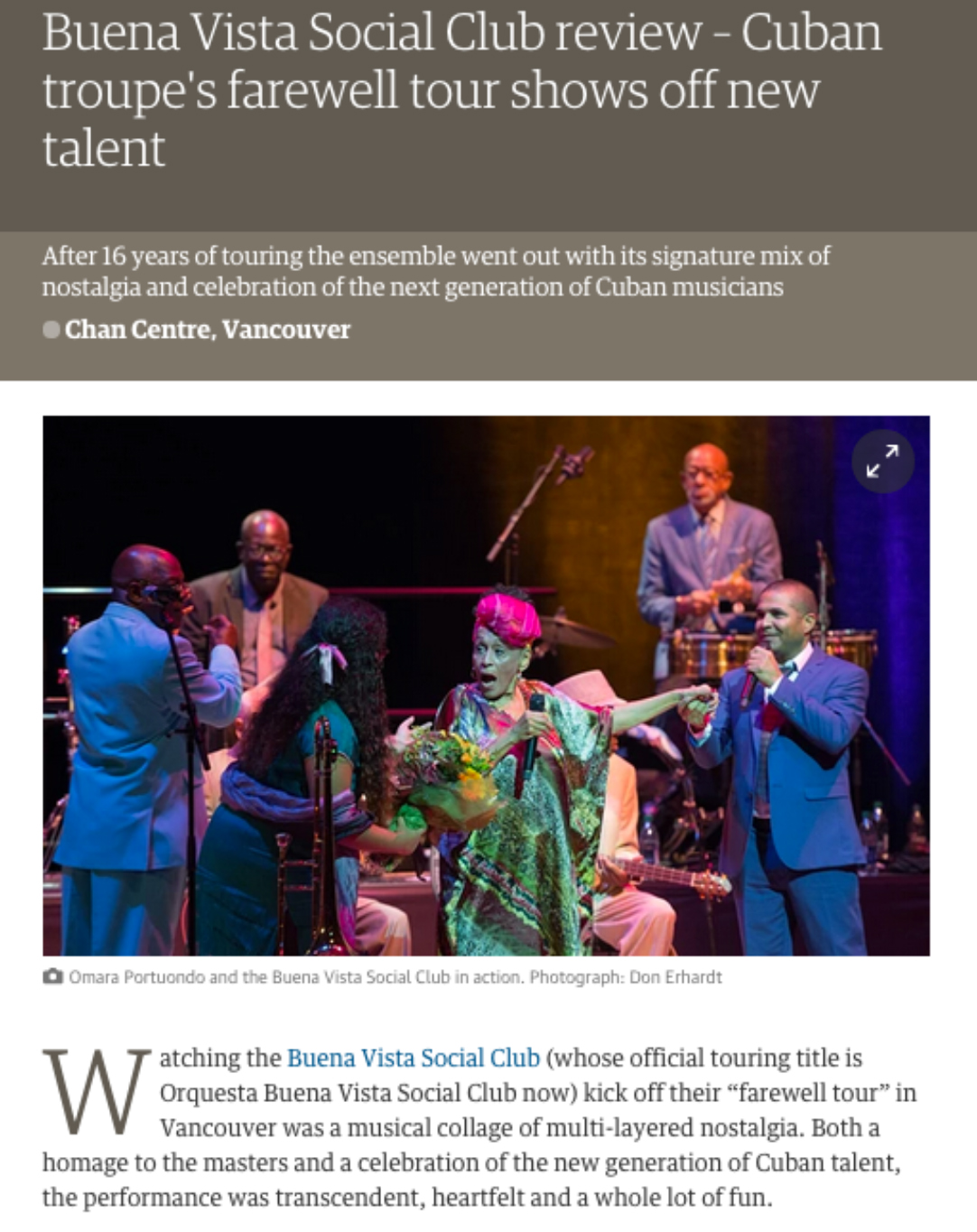 Buena Vista Social Club review - Cuban troupe's farewell tour shows off new talent

After 16 years of touring the ensemble went out with its signature mix of nostalgia and celebration of the next generation of Cuban musicians

Chan Centre, Vancouver

Omara Portuondo and the Buena Vista Social Club in action. Photograph: Don Erhardt

Watching the Buena Vista Social Club (whose official touring title is Orquesta Buena Vista Social Club now) kick off their “farewell tour” in Vancouver was a musical collage of multi-layered nostalgia. Both a homage to the masters and a celebration of the new generation of Cuban talent, the performance was transcendent, heartfelt and a whole lot of fun.